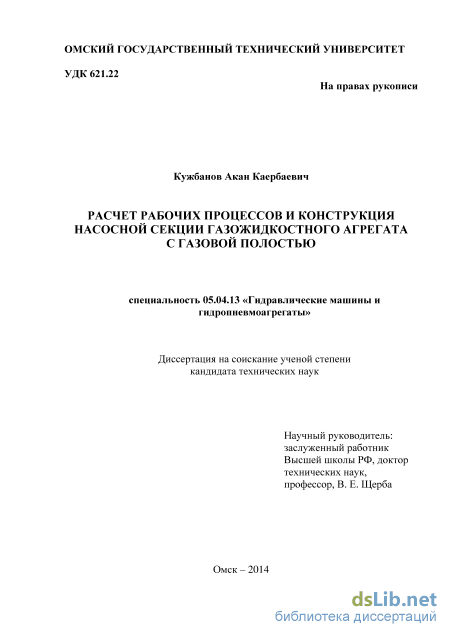 ОМСКИЙ ГОСУДАРСТВЕННЫЙ ТЕХНИЧЕСКИЙ УНИВЕРСИТЕТ

УДК 621.22

На правах рукописи

Кужбанов Акан Каербаевич

РАСЧЕТ РАБОЧИХ ПРОЦЕССОВ И КОНСТРУКЦИЯ НАСОСНОЙ СЕКЦИИ ГАЗОЖИДКОСТНОГО АГРЕГАТА С ГАЗОВОЙ ПОЛОСТЬЮ

специальность 05.04.13 «Гидравлические машины и гидропневмоагрегаты»

Диссертация на соискание ученой степени кандидата технических наук

Научный руководитель: заслуженный работник Высшей школы РФ, доктор технических наук, профессор, В. Е. Щерба

Омск – 2014

dsLib.net
библиотека диссертаций